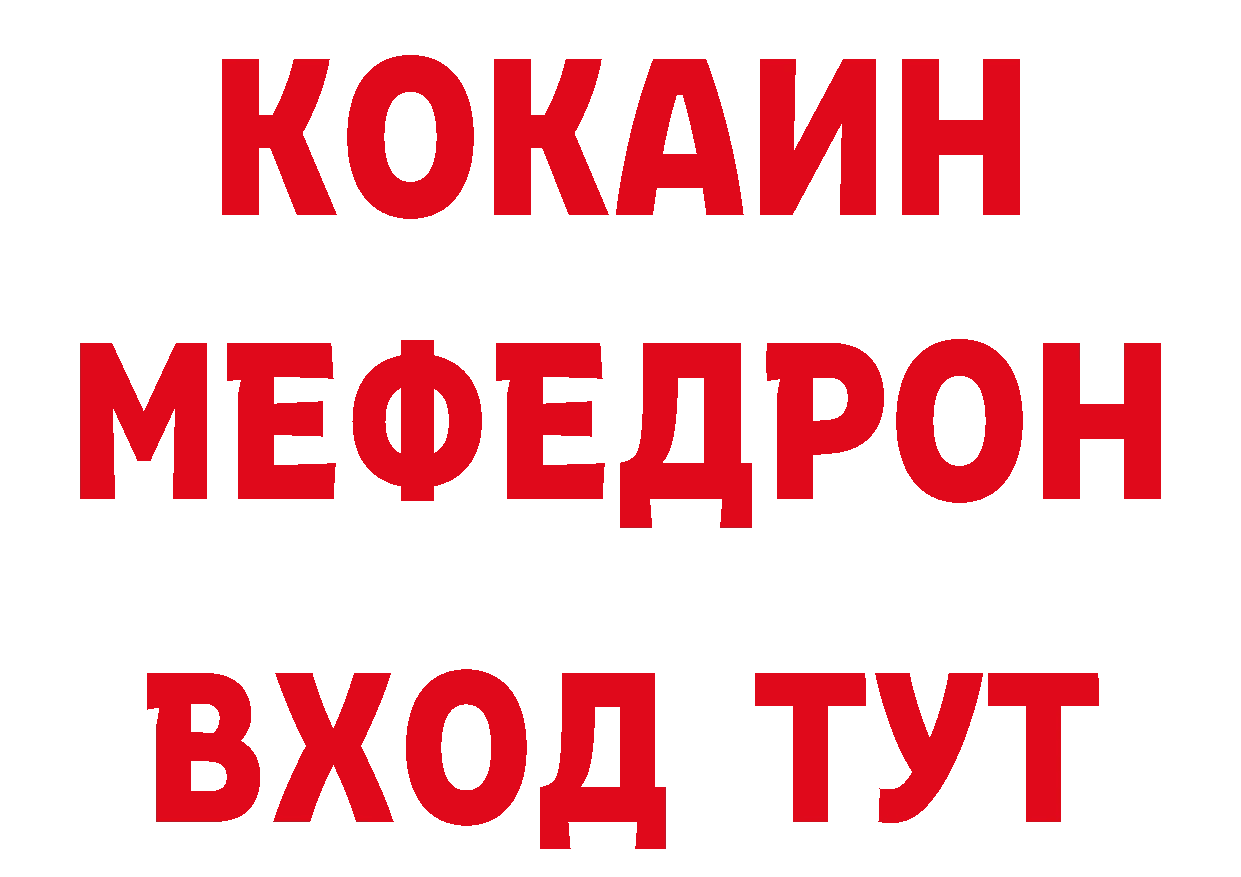 КОКАИН
МЕФЕДРОН
ВХОД ТУТ